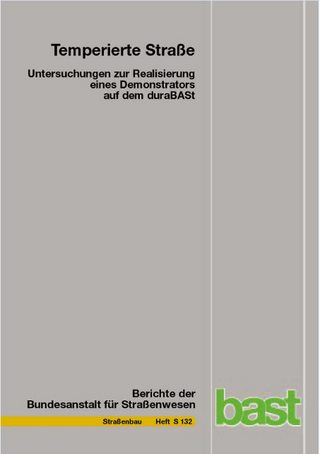 Temperierte Straße

Untersuchungen zur Realisierung eines Demonstrators auf dem duraBASt

Berichte der Bundesanstalt für Straßenwesen

Straßenbau Heft S 132

bast